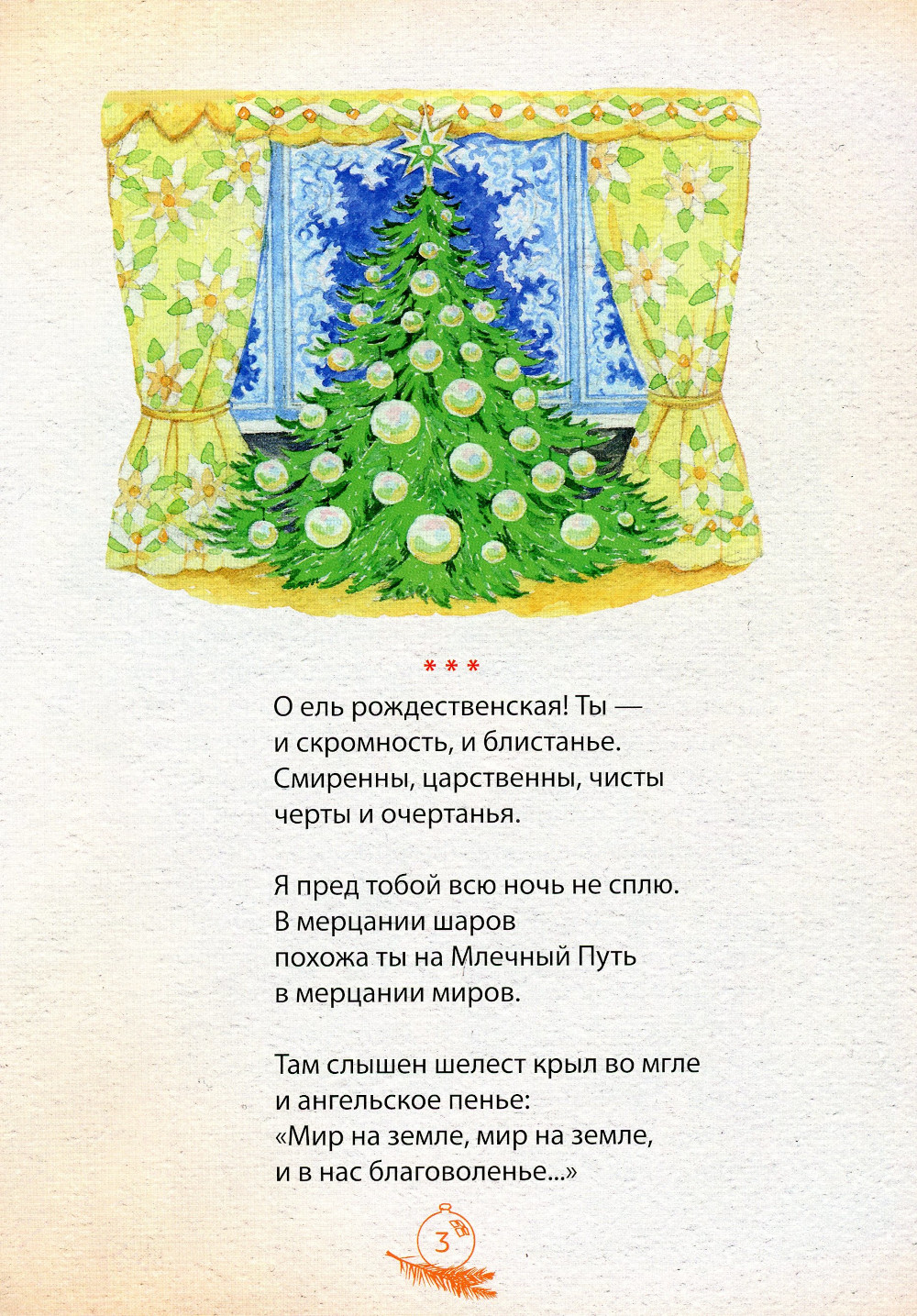 * * *

О ель рождественская! Ты —
и скромность, и блистанье.
Смиренны, царственны, чисты
черты и очертанья.

Я пред тобой всю ночь не сплю.
В мерцании шаров
похожа ты на Млечный Путь
в мерцании миров.

Там слышен шелест крыл во мгле
и ангельское пенье:
«Мир на земле, мир на земле,
и в нас благоволенье...»

3